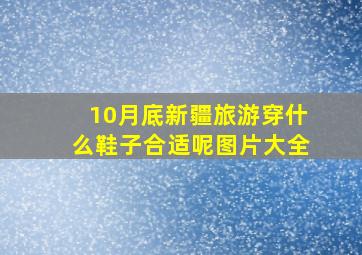 10月底新疆旅游穿什么鞋子合适呢图片大全